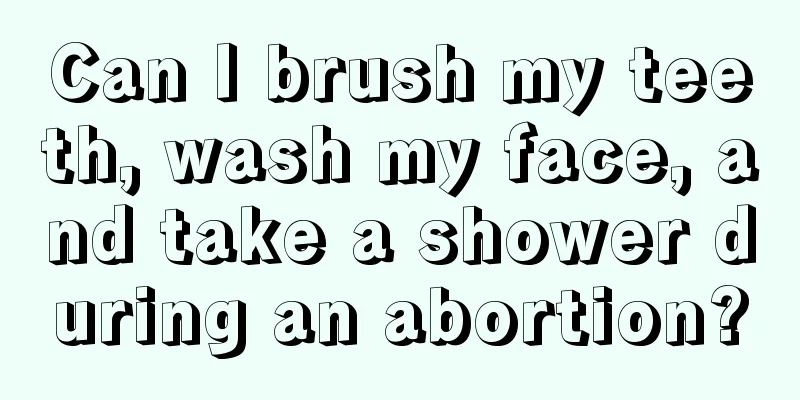 Can I brush my teeth, wash my face, and take a shower during an abortion?